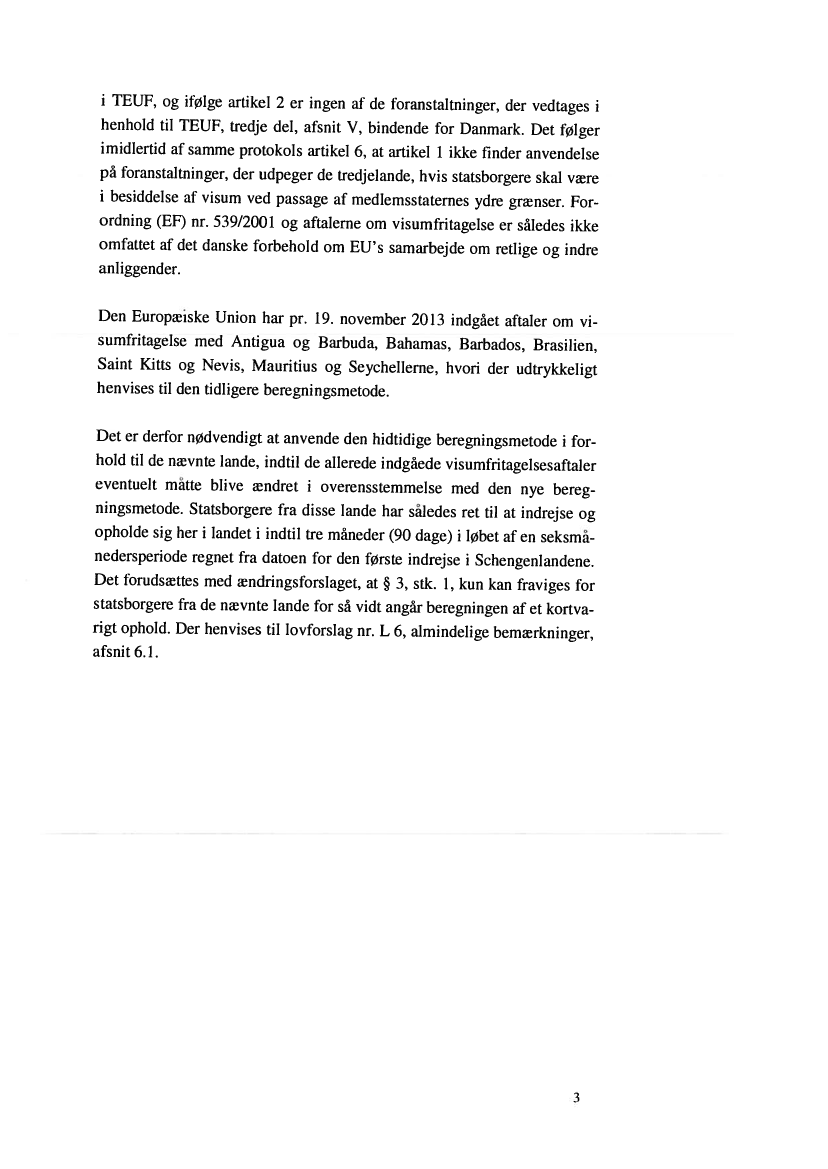 i TEUF, og ifølge artikel 2 er ingen af de foranstaltninger, der vedtages i henhold til TEUF, tredje del, afsnit V, bindende for Danmark. Det følger imidlertid af samme protokols artikel 6, at artikel 1 ikke finder anvendelse på foranstaltninger, der udpeger de tredjelande, hvis statsborgere skal være i besiddelse af visum ved passage af medlemsstaternes ydre grænser. Forordning (EF) nr. 539/2001 og aftalerne om visumfritagelse er således ikke omfattet af det danske forbehold om EU's samarbejde om retlige og indre anliggender.

Den Europæiske Union har pr. 19. november 2013 indgået aftaler om visumfritagelse med Antigua og Barbuda, Bahamas, Barbados, Brasilien, Saint Kitts og Nevis, Mauritius og Seychellerne, hvori der udtrykkeligt henvises til den tidligere beregningsmetode.

Det er derfor nødvendigt at anvende den hidtidige beregningsmetode i forhold til de nævnte lande, indtil de allerede indgåede visumfritagelsesaftaler eventuelt måtte blive ændret i overensstemmelse med den nye beregningsmetode. Statsborgere fra disse lande har således ret til at indrejse og opholde sig her i landet i indtil tre måneder (90 dage) i løbet af en seksmånedersperiode regnet fra datoen for den første indrejse i Schengenlandene. Det forudsættes med ændringsforslaget, at § 3, stk. 1, kun kan fraviges for statsborgere fra de nævnte lande for så vidt angår beregningen af et kortvarigt ophold. Der henvises til lovforslag nr. L 6, almindelige bemærkninger, afsnit 6.1.

3